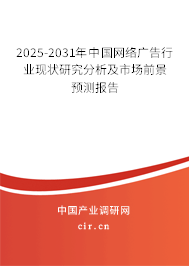 2025-2031年中国网络广告行业现状研究分析及市场前景预测报告

中国产业调研网

cir.cn